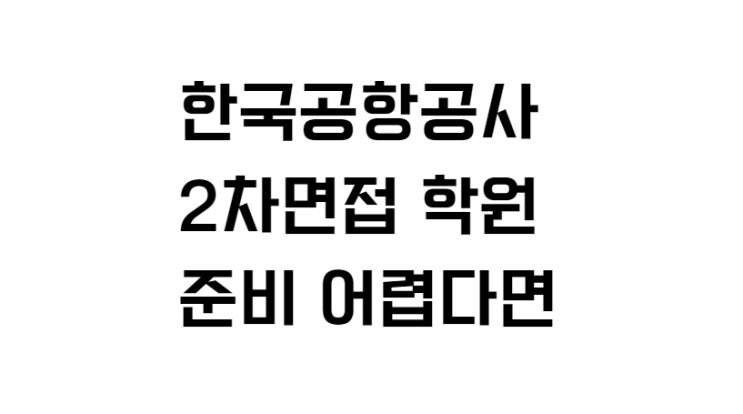 한국공항공사
2차면접 학원
준비 어렵다면